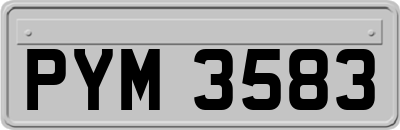 PYM 3583